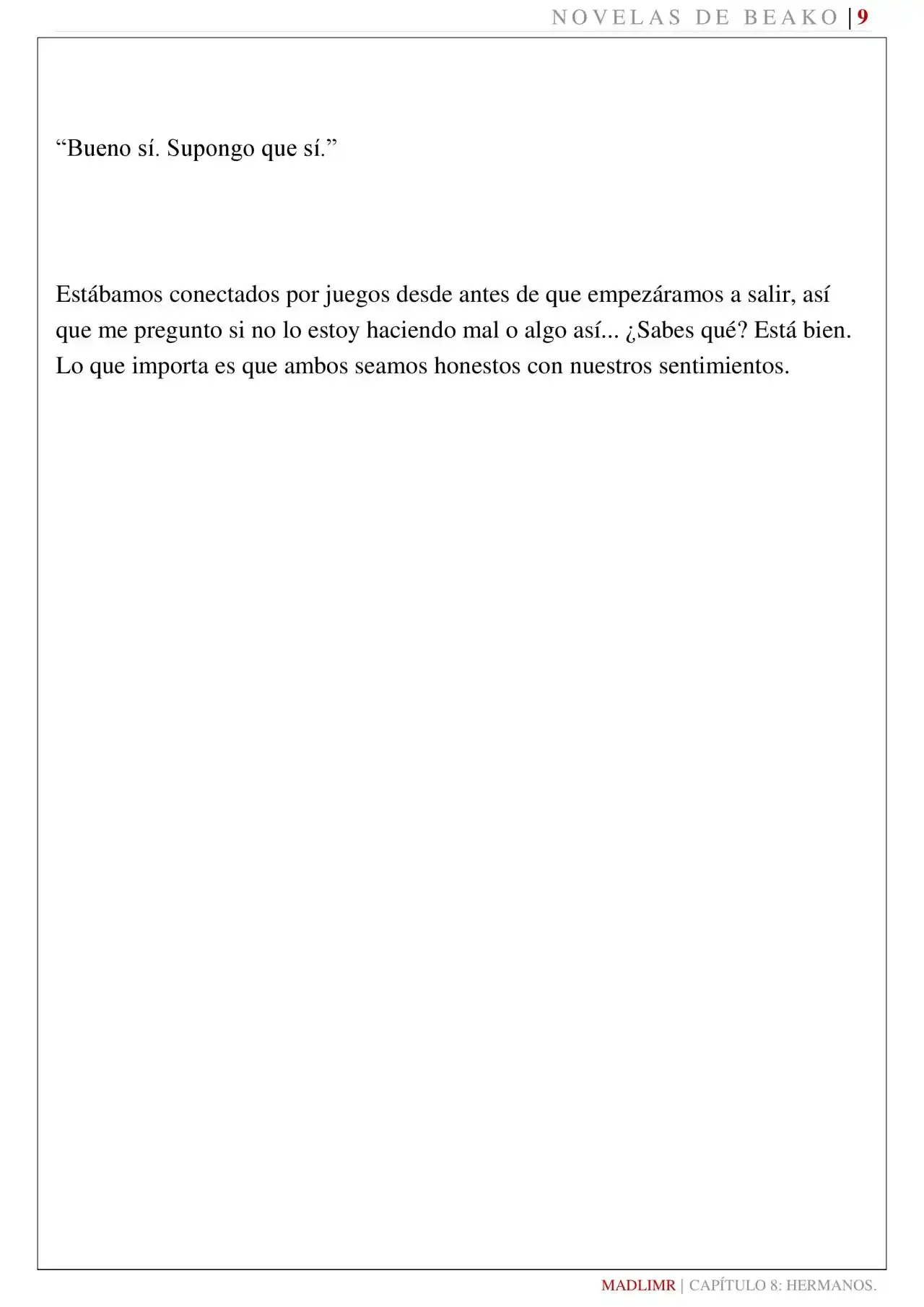 NOVELAS DE BEAKO | 9

"Bueno sí. Supongo que sí."

Estábamos conectados por juegos desde antes de que empezáramos a salir, así que me pregunto si no lo estoy haciendo mal o algo así... ¿Sabes qué? Está bien. Lo que importa es que ambos seamos honestos con nuestros sentimientos.

MADLIMR | CAPÍTULO 8: HERMANOS.